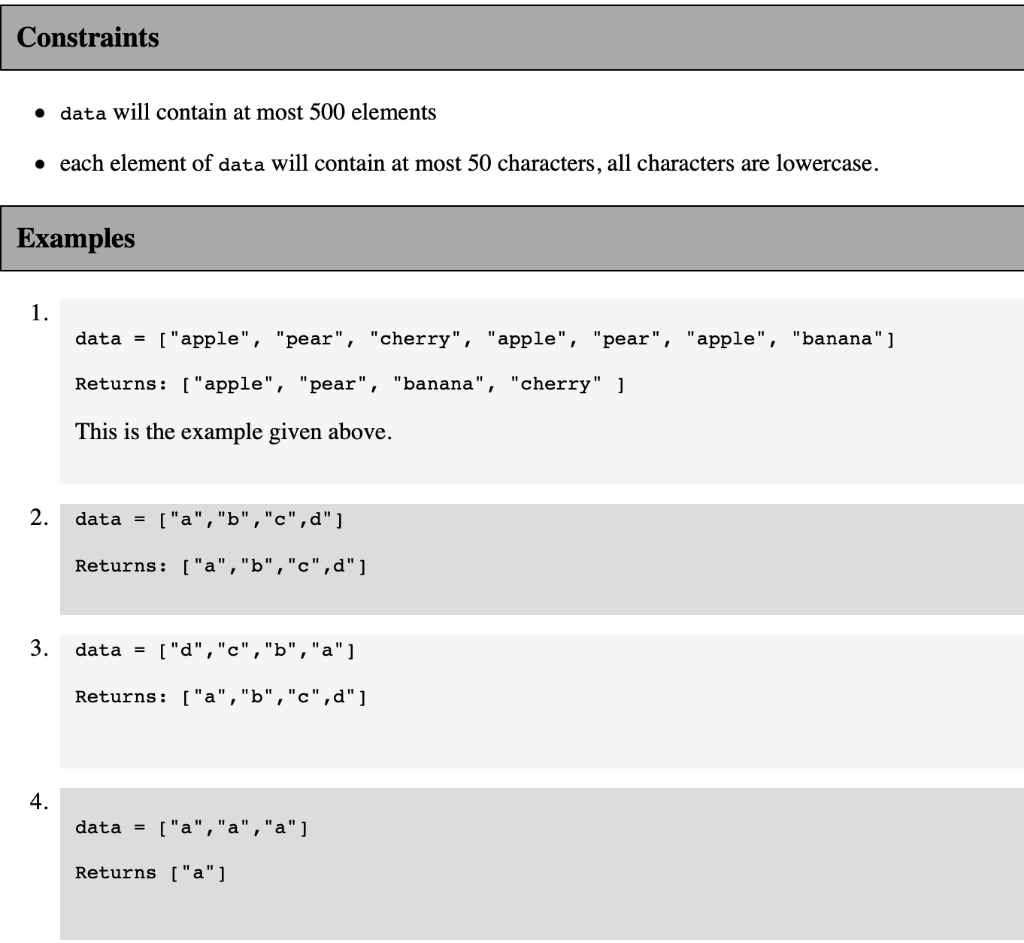 Constraints

- data will contain at most 500 elements
- each element of data will contain at most 50 characters, all characters are lowercase.

Examples

1. data = ["apple", "pear", "cherry", "apple", "pear", "apple", "banana"]

Returns: ["apple", "pear", "banana", "cherry" ]

This is the example given above.

2. data = ["a","b","c",d"]

Returns: ["a","b","c",d"]

3. data = ["d","c","b","a"]

Returns: ["a","b","c",d"]

4. data = ["a","a","a"]

Returns ["a"]